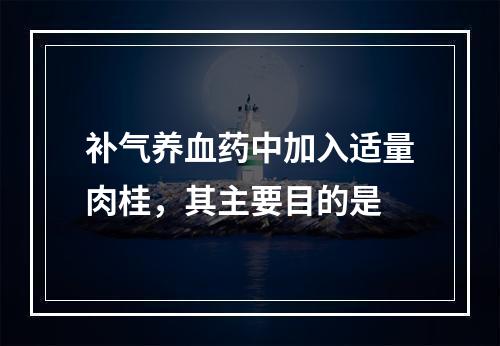 补气养血药中加入适量肉桂，其主要目的是